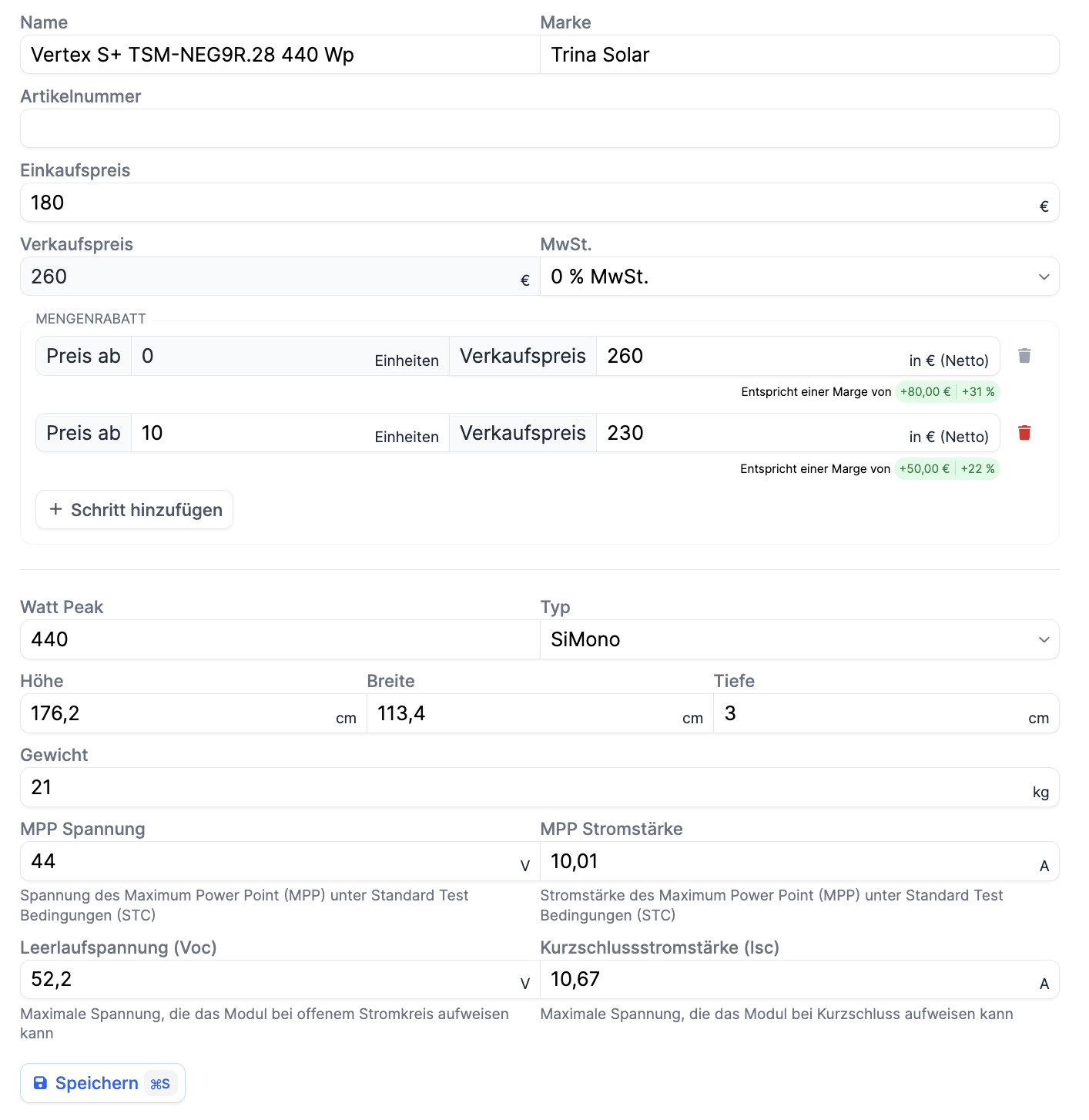 Name
Vertex S+ TSM-NEG9R.28 440 Wp

Marke
Trina Solar

Artikelnummer

Einkaufspreis
180 €

Verkaufspreis
260 €

MwSt.
0 % MwSt.

MENGENRABATT

Preis ab 0 Einheiten Verkaufspreis 260 in € (Netto)
Entspricht einer Marge von +80,00 € +31 %

Preis ab 10 Einheiten Verkaufspreis 230 in € (Netto)
Entspricht einer Marge von +50,00 € +22 %

+ Schritt hinzufügen

Watt Peak
440

Typ
SiMono

Höhe
176,2 cm

Breite
113,4 cm

Tiefe
3 cm

Gewicht
21 kg

MPP Spannung
44 V
Spannung des Maximum Power Point (MPP) unter Standard Test Bedingungen (STC)

MPP Stromstärke
10,01 A
Stromstärke des Maximum Power Point (MPP) unter Standard Test Bedingungen (STC)

Leerlaufspannung (Voc)
52,2 V
Maximale Spannung, die das Modul bei offenem Stromkreis aufweisen kann

Kurzschlussstromstärke (Isc)
10,67 A
Maximale Spannung, die das Modul bei Kurzschluss aufweisen kann

Speichern ⌘S